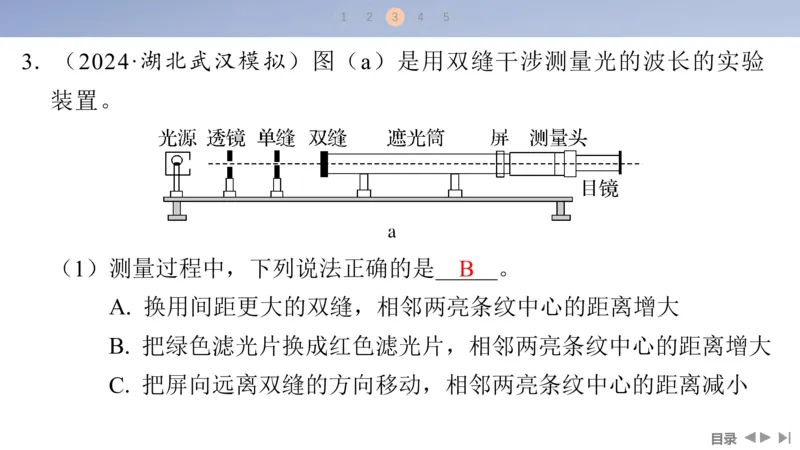 1 2 3 4 5

3. （2024·湖北武汉模拟）图（a）是用双缝干涉测量光的波长的实验装置。

光源 透镜 单缝 双缝 遮光筒 屏 测量头 目镜

a

（1）测量过程中，下列说法正确的是 B 。

A. 换用间距更大的双缝，相邻两亮条纹中心的距离增大

B. 把绿色滤光片换成红色滤光片，相邻两亮条纹中心的距离增大

C. 把屏向远离双缝的方向移动，相邻两亮条纹中心的距离减小

目录